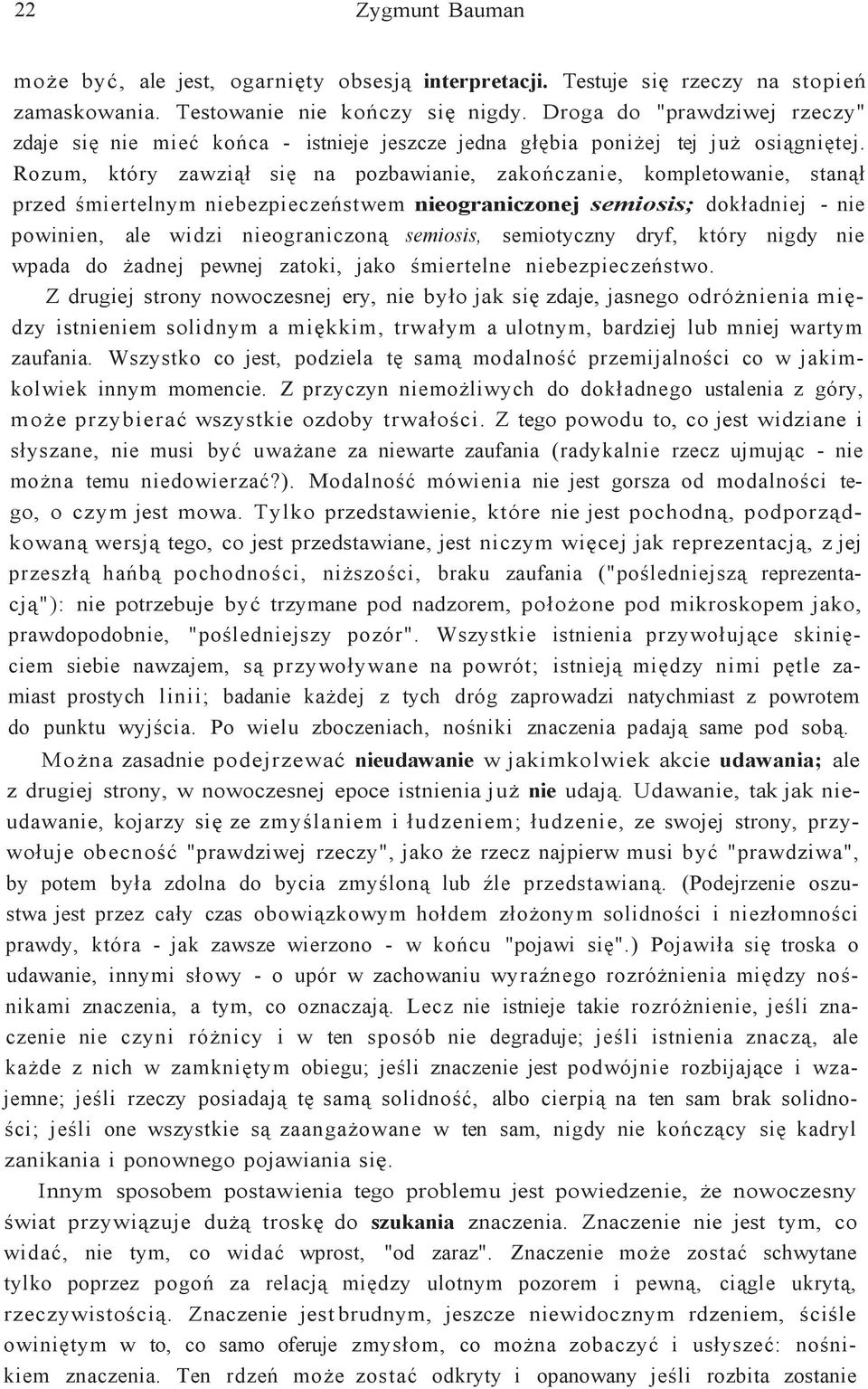 22 Zygmunt Bauman

może być, ale jest, ogarnięty obsesją interpretacji. Testuje się rzeczy na stopień zamaskowania. Testowanie nie kończy się nigdy. Droga do "prawdziwej rzeczy" zdaje się nie mieć końca - istnieje jeszcze jedna głębia poniżej tej już osiągniętej. Rozum, który zawziął się na pozbawianie, zakończanie, kompletowanie, stanął przed śmiertelnym niebezpieczeństwem nieograniczonej semiosis; dokładniej - nie powinien, ale widzi nieograniczoną semiosis, semiotyczny dryf, który nigdy nie wpada do żadnej pewnej zatoki, jako śmiertelne niebezpieczeństwo.

Z drugiej strony nowoczesnej ery, nie było jak się zdaje, jasnego odróżnienia między istnieniem solidnym a miękkim, trwałym a ulotnym, bardziej lub mniej wartym zaufania. Wszystko co jest, podziela tę samą modalność przemijalności co w jakimkolwiek innym momencie. Z przyczyn niemożliwych do dokładnego ustalenia z góry, może przybierać wszystkie ozdoby trwałości. Z tego powodu to, co jest widziane i słyszane, nie musi być uważane za niewarte zaufania (radykalnie rzecz ujmując - nie można temu niedowierzać?). Modalność mówienia nie jest gorsza od modalności tego, o czym jest mowa. Tylko przedstawienie, które nie jest pochodną, podporządkowaną wersją tego, co jest przedstawiane, jest niczym więcej jak reprezentacją, z jej przeszłą hańbą pochodności, niższości, braku zaufania ("pośledniejszą reprezentacją"): nie potrzebuje być trzymane pod nadzorem, położone pod mikroskopem jako, prawdopodobnie, "pośledniejszy pozór". Wszystkie istnienia przywołujące skinięciem siebie nawzajem, są przywoływane na powrót; istnieją między nimi pętle zamiast prostych linii; badanie każdej z tych dróg zaprowadzi natychmiast z powrotem do punktu wyjścia. Po wielu zboczeniach, nośniki znaczenia padają same pod sobą.

Można zasadnie podejrzewać nieudawanie w jakimkolwiek akcie udawania; ale z drugiej strony, w nowoczesnej epoce istnienia już nie udają. Udawanie, tak jak nieudawanie, kojarzy się ze zmyślaniem i łudzeniem; łudzenie, ze swojej strony, przywołuje obecność "prawdziwej rzeczy", jako że rzecz najpierw musi być "prawdziwa", by potem była zdolna do bycia zmyśloną lub źle przedstawianą. (Podejrzenie oszustwa jest przez cały czas obowiązkowym hołdem złożonym solidności i niezłomności prawdy, która - jak zawsze wierzono - w końcu "pojawi się".) Pojawiła się troska o udawanie, innymi słowy - o upór w zachowaniu wyraźnego rozróżnienia między nośnikami znaczenia, a tym, co oznaczają. Lecz nie istnieje takie rozróżnienie, jeśli znaczenie nie czyni różnicy i w ten sposób nie degraduje; jeśli istnienia znaczą, ale każde z nich w zamkniętym obiegu; jeśli znaczenie jest podwójnie rozbijające i wzajemne; jeśli rzeczy posiadają tę samą solidność, albo cierpią na ten sam brak solidności; jeśli one wszystkie są zaangażowane w ten sam, nigdy nie kończący się kadryl zanikania i ponownego pojawiania się.

Innym sposobem postawienia tego problemu jest powiedzenie, że nowoczesny świat przywiązuje dużą troskę do szukania znaczenia. Znaczenie nie jest tym, co widać, nie tym, co widać wprost, "od zaraz". Znaczenie może zostać schwytane tylko poprzez pogoń za relacją między ulotnym pozorem i pewną, ciągle ukrytą, rzeczywistością. Znaczenie jest brudnym, jeszcze niewidocznym rdzeniem, ściśle owiniętym w to, co samo oferuje zmysłom, co można zobaczyć i usłyszeć: nośnikiem znaczenia. Ten rdzeń może zostać odkryty i opanowany jeśli rozbita zostanie